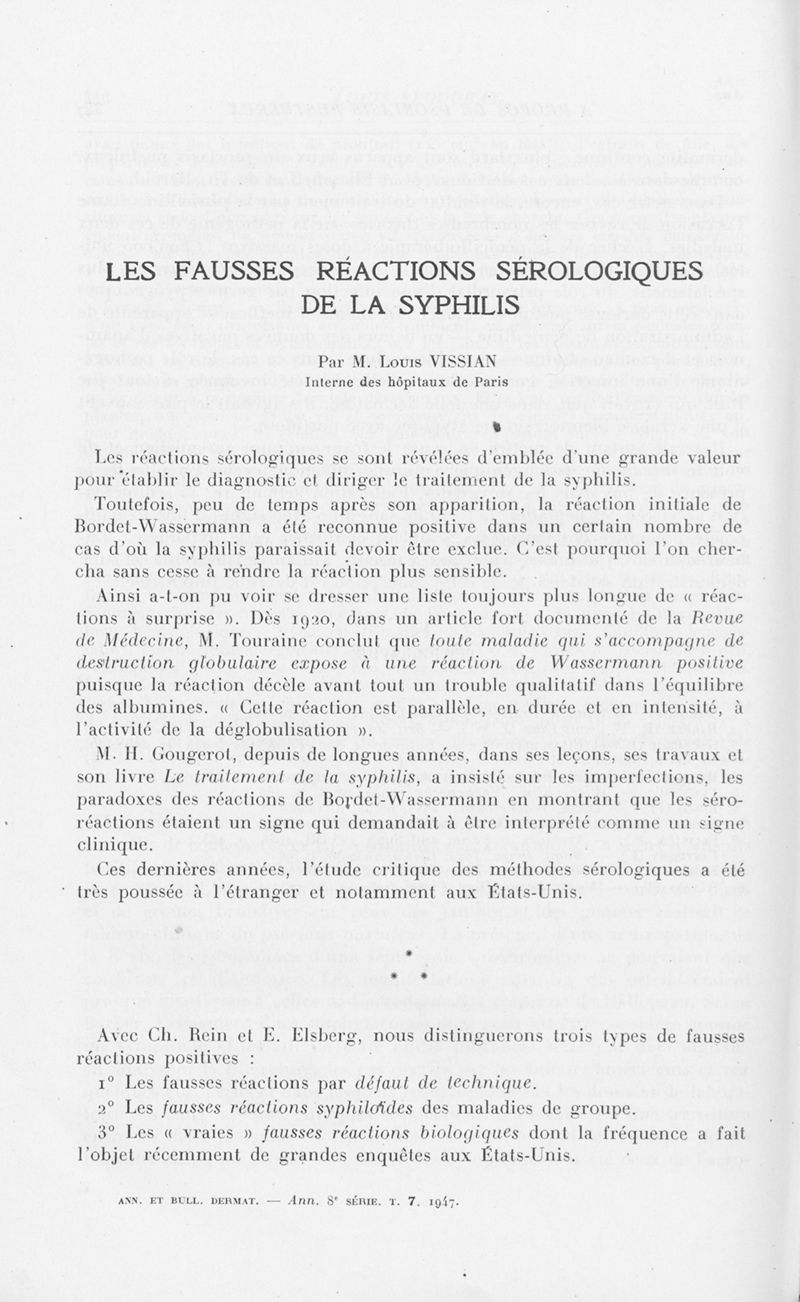 LES FAUSSES RÉACTIONS SÉROLOGIQUES DE LA SYPHILIS

Par M. Louis VISSIAN
Interne des hôpitaux de Paris

Les réactions sérologiques se sont révélées d'emblée d'une grande valeur pour établir le diagnostic et diriger le traitement de la syphilis.

Toutefois, peu de temps après son apparition, la réaction initiale de Bordet-Wassermann a été reconnue positive dans un certain nombre de cas d'où la syphilis paraissait devoir être exclue. C'est pourquoi l'on chercha sans cesse à rendre la réaction plus sensible.

Ainsi a-t-on pu voir se dresser une liste toujours plus longue de « réactions à surprise ». Dès 1920, dans un article fort documenté de la Revue de Médecine, M. Touraine conclut que toute maladie qui s'accompagne de destruction globulaire expose à une réaction de Wassermann positive puisque la réaction décèle avant tout un trouble qualitatif dans l'équilibre des albumines. « Cette réaction est parallèle, en durée et en intensité, à l'activité de la déglobulisation ».

M. H. Gougerot, depuis de longues années, dans ses leçons, ses travaux et son livre Le traitement de la syphilis, a insisté sur les imperfections, les paradoxes des réactions de Bordet-Wassermann en montrant que les séro-réactions étaient un signe qui demandait à être interprété comme un signe clinique.

Ces dernières années, l'étude critique des méthodes sérologiques a été très poussée à l'étranger et notamment aux États-Unis.

* * *

Avec Ch. Rein et E. Elsberg, nous distinguerons trois types de fausses réactions positives :

1° Les fausses réactions par défaut de technique.

2° Les fausses réactions syphiloïdes des maladies de groupe.

3° Les « vraies » fausses réactions biologiques dont la fréquence a fait l'objet récemment de grandes enquêtes aux États-Unis.

ANN. ET BULL. DERMAT. — Ann. 8e SÉRIE. T. 7. 1947.